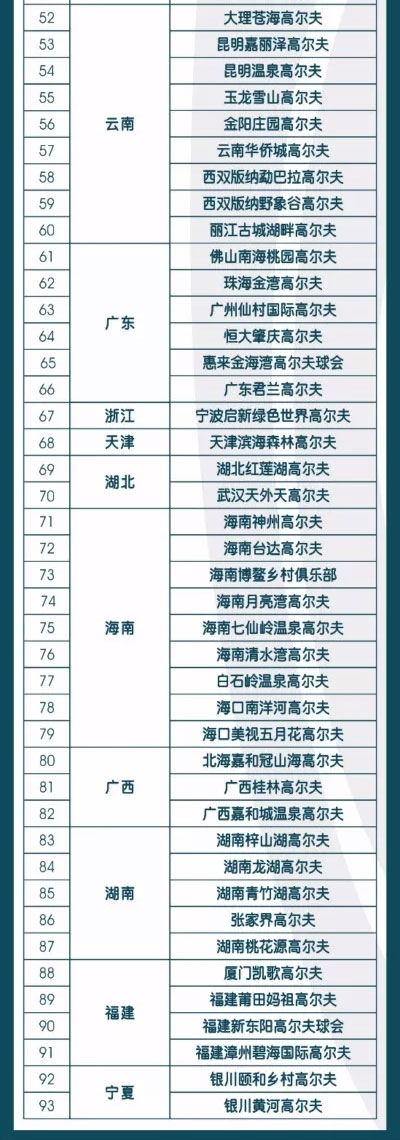 | 52 | 云南 | 大理苍海高尔夫 |
|---|---|---|
| 53 | | 昆明嘉丽泽高尔夫 |
| 54 | | 昆明温泉高尔夫 |
| 55 | | 玉龙雪山高尔夫 |
| 56 | | 金阳庄园高尔夫 |
| 57 | | 云南华侨城高尔夫 |
| 58 | | 西双版纳勐巴拉高尔夫 |
| 59 | | 西双版纳野象谷高尔夫 |
| 60 | | 丽江古城湖畔高尔夫 |
| 61 | 广东 | 佛山南海桃园高尔夫 |
| 62 | | 珠海金湾高尔夫 |
| 63 | | 广州仙村国际高尔夫 |
| 64 | | 恒大肇庆高尔夫 |
| 65 | | 惠来金海湾高尔夫球会 |
| 66 | | 广东君兰高尔夫 |
| 67 | 浙江 | 宁波启新绿色世界高尔夫 |
| 68 | 天津 | 天津滨海森林高尔夫 |
| 69 | 湖北 | 湖北红莲湖高尔夫 |
| 70 | | 武汉天外天高尔夫 |
| 71 | 海南 | 海南神州高尔夫 |
| 72 | | 海南台达高尔夫 |
| 73 | | 海南博鳌乡村俱乐部 |
| 74 | | 海南月亮湾高尔夫 |
| 75 | | 海南七仙岭温泉高尔夫 |
| 76 | | 海南清水湾高尔夫 |
| 77 | | 白石岭温泉高尔夫 |
| 78 | | 海口南洋河高尔夫 |
| 79 | | 海口美视五月花高尔夫 |
| 80 | 广西 | 北海嘉和冠山海高尔夫 |
| 81 | | 广西桂林高尔夫 |
| 82 | | 广西嘉和城温泉高尔夫 |
| 83 | 湖南 | 湖南梓山湖高尔夫 |
| 84 | | 湖南龙湖高尔夫 |
| 85 | | 湖南青竹湖高尔夫 |
| 86 | | 张家界高尔夫 |
| 87 | | 湖南桃花源高尔夫 |
| 88 | 福建 | 厦门凯歌高尔夫 |
| 89 | | 福建莆田妈祖高尔夫 |
| 90 | | 福建新东阳高尔夫球会 |
| 91 | | 福建漳州碧海国际高尔夫 |
| 92 | 宁夏 | 银川颐和乡村高尔夫 |
| 93 | | 银川黄河高尔夫 |